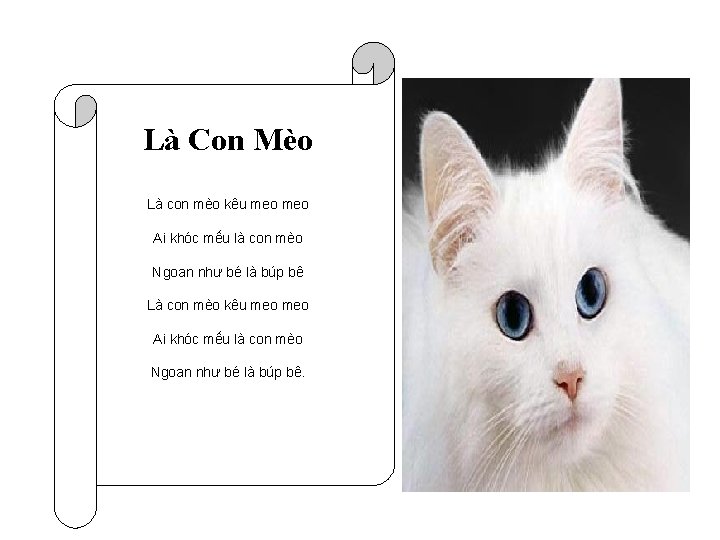 Là Con Mèo

Là con mèo kêu meo meo

Ai khóc mếu là con mèo

Ngoan như bé là búp bê

Là con mèo kêu meo meo

Ai khóc mếu là con mèo

Ngoan như bé là búp bê.